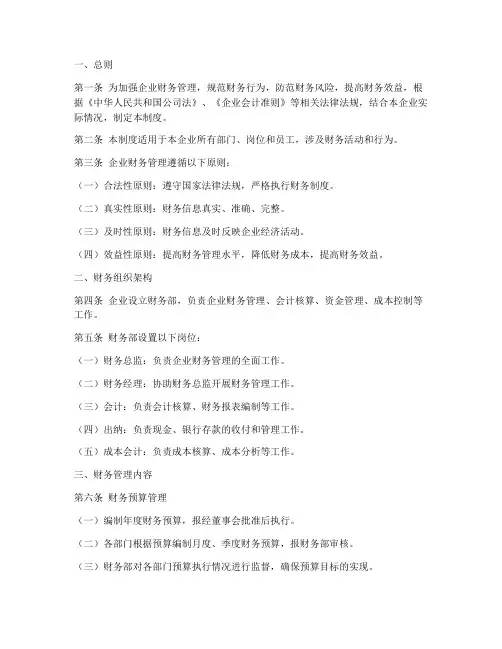 一、总则

第一条 为加强企业财务管理，规范财务行为，防范财务风险，提高财务效益，根据《中华人民共和国公司法》、《企业会计准则》等相关法律法规，结合本企业实际情况，制定本制度。

第二条 本制度适用于本企业所有部门、岗位和员工，涉及财务活动和行为。

第三条 企业财务管理遵循以下原则：

（一）合法性原则：遵守国家法律法规，严格执行财务制度。

（二）真实性原则：财务信息真实、准确、完整。

（三）及时性原则：财务信息及时反映企业经济活动。

（四）效益性原则：提高财务管理水平，降低财务成本，提高财务效益。

二、财务组织架构

第四条 企业设立财务部，负责企业财务管理、会计核算、资金管理、成本控制等工作。

第五条 财务部设置以下岗位：

（一）财务总监：负责企业财务管理的全面工作。

（二）财务经理：协助财务总监开展财务管理工作。

（三）会计：负责会计核算、财务报表编制等工作。

（四）出纳：负责现金、银行存款的收付和管理工作。

（五）成本会计：负责成本核算、成本分析等工作。

三、财务管理内容

第六条 财务预算管理

（一）编制年度财务预算，报经董事会批准后执行。

（二）各部门根据预算编制月度、季度财务预算，报财务部审核。

（三）财务部对各部门预算执行情况进行监督，确保预算目标的实现。